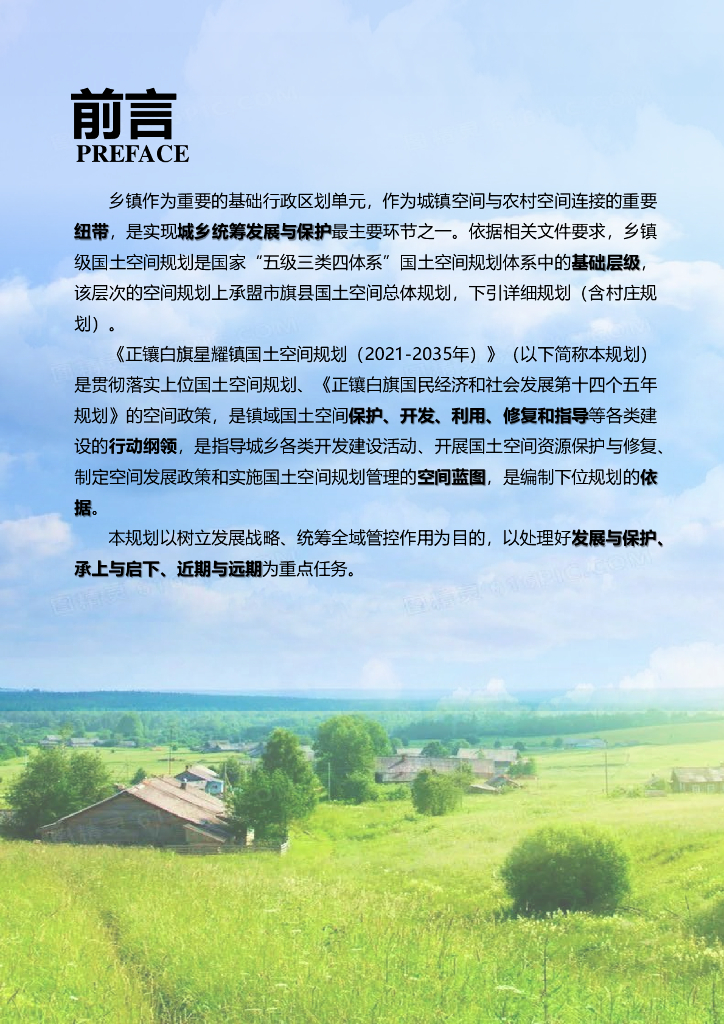 前言
PREFACE

乡镇作为重要的基础行政区划单元，作为城镇空间与农村空间连接的重要纽带，是实现城乡统筹发展与保护最主要环节之一。依据相关文件要求，乡镇级国土空间规划是国家“五级三类四体系”国土空间规划体系中的基础层级，该层次的空间规划上承盟市旗县国土空间总体规划，下引详细规划（含村庄规划）。

《正镶白旗星耀镇国土空间规划（2021-2035年）》（以下简称本规划）是贯彻落实上位国土空间规划、《正镶白旗国民经济和社会发展第十四个五年规划》的空间政策，是镇域国土空间保护、开发、利用、修复和指导等各类建设的行动纲领，是指导城乡各类开发建设活动、开展国土空间资源保护与修复、制定空间发展政策和实施国土空间规划管理的空间蓝图，是编制下位规划的依据。

本规划以树立发展战略、统筹全域管控作用为目的，以处理好发展与保护、承上与启下、近期与远期为重点任务。